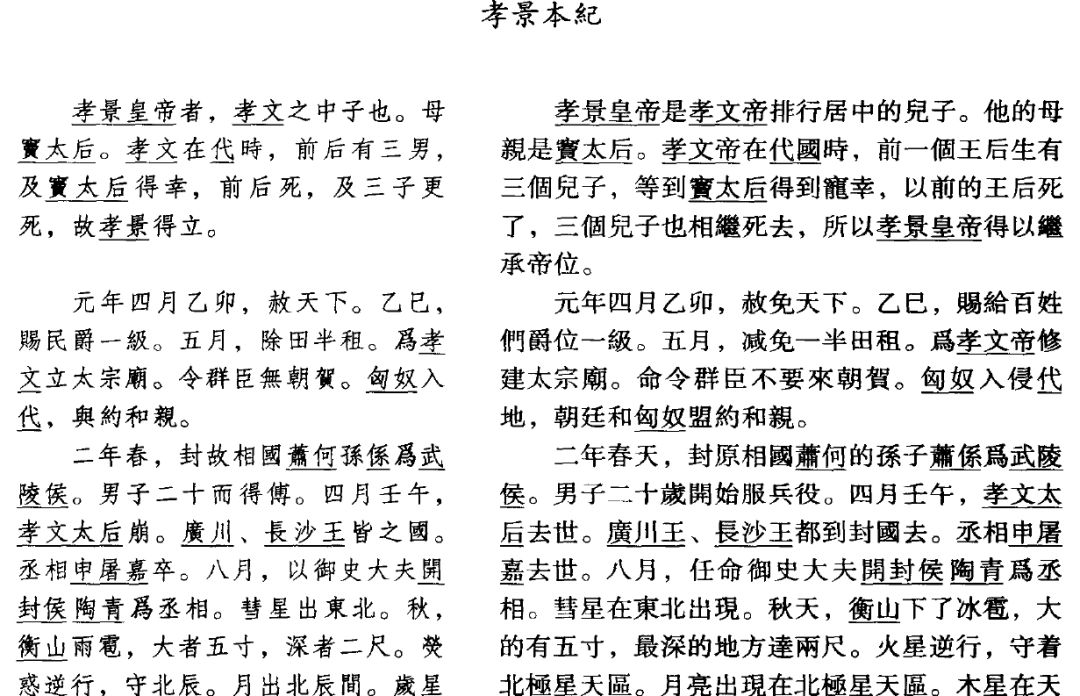 孝景本紀

孝景皇帝者，孝文之中子也。母竇太后。孝文在代時，前后有三男，及竇太后得幸，前后死，及三子更死，故孝景得立。

元年四月乙卯，赦天下。乙巳，賜民爵一級。五月，除田半租。爲孝文立太宗廟。令群臣無朝賀。匈奴入代，與約和親。

二年春，封故相國蕭何孫係爲武陵侯。男子二十而得傅。四月壬午，孝文太后崩。廣川、長沙王皆之國。丞相申屠嘉卒。八月，以御史大夫開封侯陶青爲丞相。彗星出東北。秋，衡山雨雹，大者五寸，深者二尺。熒惑逆行，守北辰。月出北辰間。歲星

孝景皇帝是孝文帝排行居中的兒子。他的母親是竇太后。孝文帝在代國時，前一個王后生有三個兒子，等到竇太后得到寵幸，以前的王后死了，三個兒子也相繼死去，所以孝景皇帝得以繼承帝位。

元年四月乙卯，赦免天下。乙巳，賜給百姓們爵位一級。五月，減免一半田租。爲孝文帝修建太宗廟。命令群臣不要來朝賀。匈奴入侵代地，朝廷和匈奴盟約和親。

二年春天，封原相國蕭何的孫子蕭係爲武陵侯。男子二十歲開始服兵役。四月壬午，孝文太后去世。廣川王、長沙王都到封國去。丞相申屠嘉去世。八月，任命御史大夫開封侯陶青爲丞相。彗星在東北出現。秋天，衡山下了冰雹，大的有五寸，最深的地方達兩尺。火星逆行，守着北極星天區。月亮出現在北極星天區。木星在天